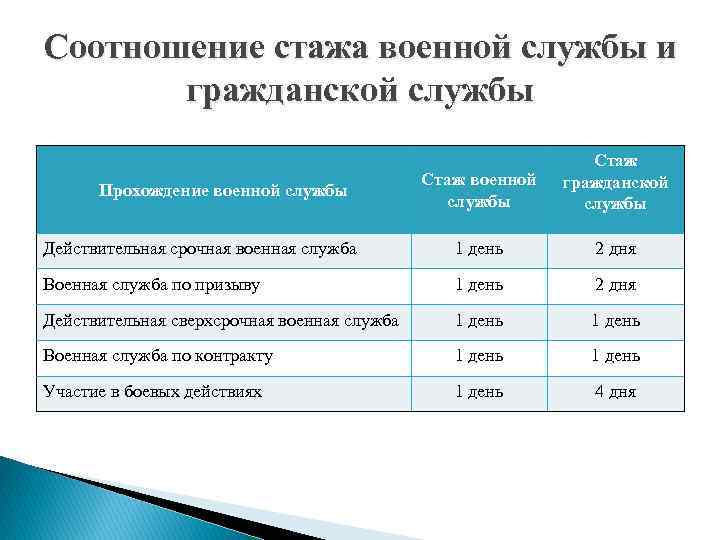 Соотношение стажа военной службы и гражданской службы

| Прохождение военной службы | Стаж военной службы | Стаж гражданской службы |
|---|---|---|
| Действительная срочная военная служба | 1 день | 2 дня |
| Военная служба по призыву | 1 день | 2 дня |
| Действительная сверхсрочная военная служба | 1 день | 1 день |
| Военная служба по контракту | 1 день | 1 день |
| Участие в боевых действиях | 1 день | 4 дня |